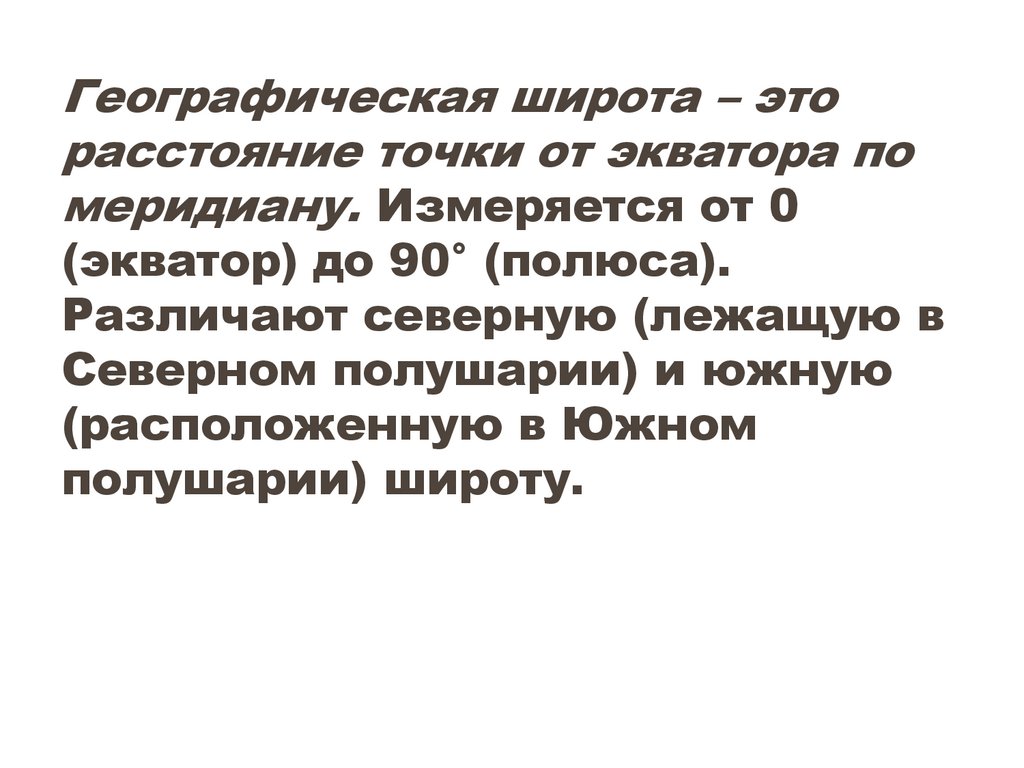 Географическая широта – это расстояние точки от экватора по меридиану. Измеряется от 0 (экватор) до 90° (полюса). Различают северную (лежащую в Северном полушарии) и южную (расположенную в Южном полушарии) широту.